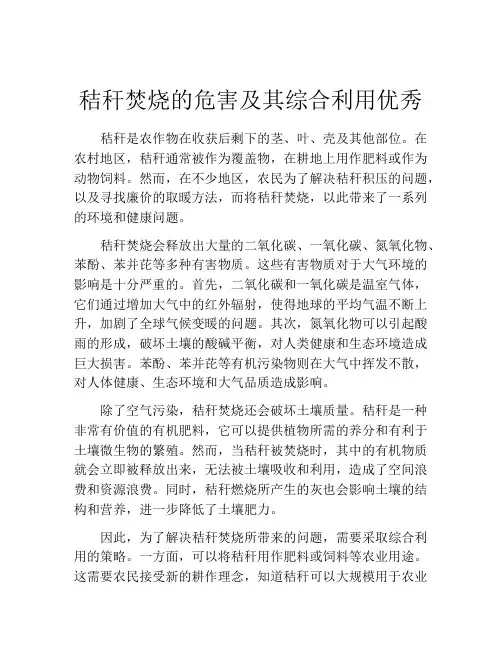 秸秆焚烧的危害及其综合利用优秀

秸秆是农作物在收获后剩下的茎、叶、壳及其他部位。在农村地区，秸秆通常被作为覆盖物，在耕地上用作肥料或作为动物饲料。然而，在不少地区，农民为了解决秸秆积压的问题，以及寻找廉价的取暖方法，而将秸秆焚烧，以此带来了一系列的环境和健康问题。

秸秆焚烧会释放出大量的二氧化碳、一氧化碳、氮氧化物、苯酚、苯并芘等多种有害物质。这些有害物质对于大气环境的影响是十分严重的。首先，二氧化碳和一氧化碳是温室气体，它们通过增加大气中的红外辐射，使得地球的平均气温不断上升，加剧了全球气候变暖的问题。其次，氮氧化物可以引起酸雨的形成，破坏土壤的酸碱平衡，对人类健康和生态环境造成巨大损害。苯酚、苯并芘等有机污染物则在大气中挥发不散，对人体健康、生态环境和大气品质造成影响。

除了空气污染，秸秆焚烧还会破坏土壤质量。秸秆是一种非常有价值的有机肥料，它可以提供植物所需的养分和有利于土壤微生物的繁殖。然而，当秸秆被焚烧时，其中的有机物质就会立即被释放出来，无法被土壤吸收和利用，造成了空间浪费和资源浪费。同时，秸秆燃烧所产生的灰也会影响土壤的结构和营养，进一步降低了土壤肥力。

因此，为了解决秸秆焚烧所带来的问题，需要采取综合利用的策略。一方面，可以将秸秆用作肥料或饲料等农业用途。这需要农民接受新的耕作理念，知道秸秆可以大规模用于农业